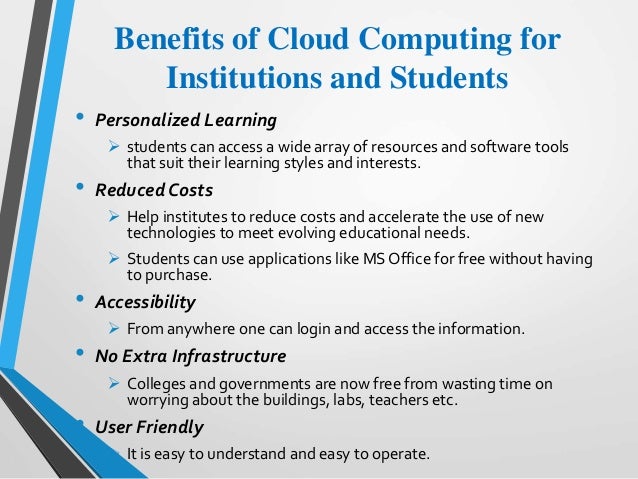 Benefits of Cloud Computing for Institutions and Students

• Personalized Learning

➢ students can access a wide array of resources and software tools that suit their learning styles and interests.

• Reduced Costs

➢ Help institutes to reduce costs and accelerate the use of new technologies to meet evolving educational needs.

➢ Students can use applications like MS Office for free without having to purchase.

• Accessibility

➢ From anywhere one can login and access the information.

• No Extra Infrastructure

➢ Colleges and governments are now free from wasting time on worrying about the buildings, labs, teachers etc.

• User Friendly

➢ It is easy to understand and easy to operate.